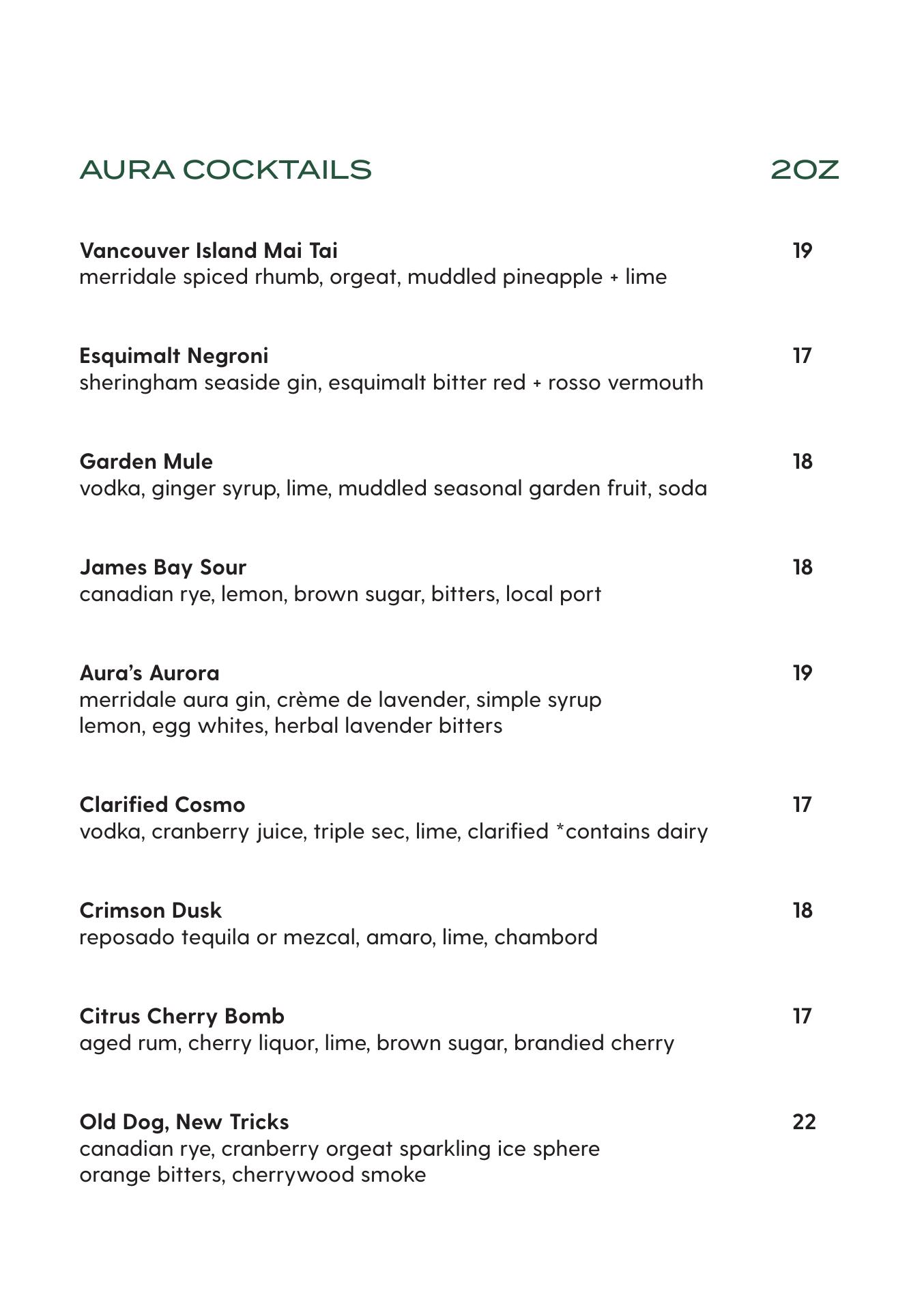 AURA COCKTAILS 2OZ

Vancouver Island Mai Tai 19
merridale spiced rhumb, orgeat, muddled pineapple + lime

Esquimalt Negroni 17
sheringham seaside gin, esquimalt bitter red + rosso vermouth

Garden Mule 18
vodka, ginger syrup, lime, muddled seasonal garden fruit, soda

James Bay Sour 18
canadian rye, lemon, brown sugar, bitters, local port

Aura's Aurora 19
merridale aura gin, crème de lavender, simple syrup
lemon, egg whites, herbal lavender bitters

Clarified Cosmo 17
vodka, cranberry juice, triple sec, lime, clarified *contains dairy

Crimson Dusk 18
reposado tequila or mezcal, amaro, lime, chambord

Citrus Cherry Bomb 17
aged rum, cherry liquor, lime, brown sugar, brandied cherry

Old Dog, New Tricks 22
canadian rye, cranberry orgeat sparkling ice sphere
orange bitters, cherrywood smoke